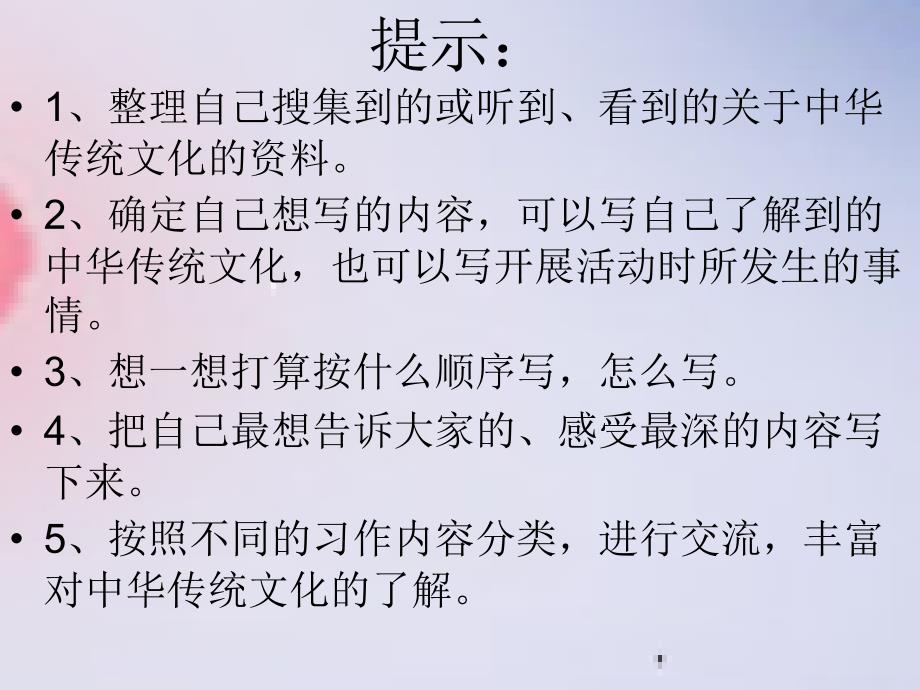 提示：

• 1、整理自己搜集到的或听到、看到的关于中华传统文化的资料。

• 2、确定自己想写的内容，可以写自己了解到的中华传统文化，也可以写开展活动时所发生的事情。

• 3、想一想打算按什么顺序写，怎么写。

• 4、把自己最想告诉大家的、感受最深的内容写下来。

• 5、按照不同的习作内容分类，进行交流，丰富对中华传统文化的了解。